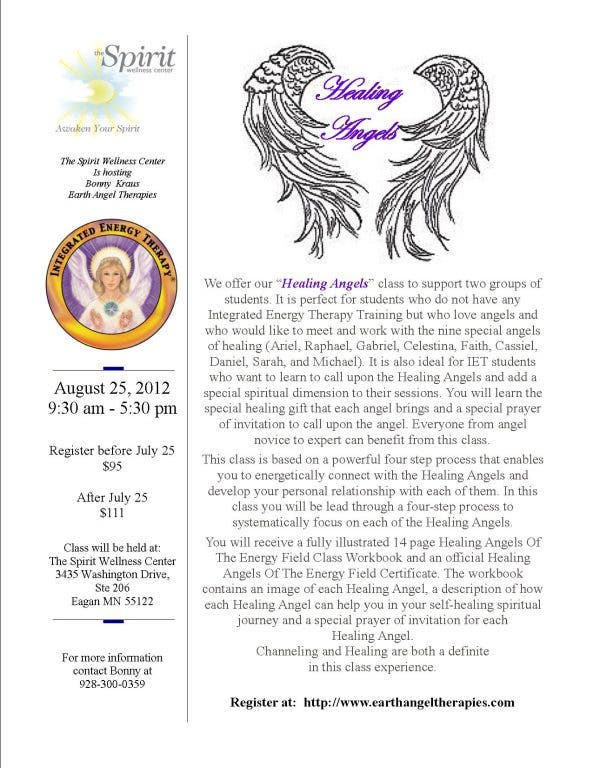 the Spirit
wellness center

Awaken Your Spirit

The Spirit Wellness Center
Is hosting
Bonny Kraus
Earth Angel Therapies

INTEGRATED ENERGY THERAPY

August 25, 2012
9:30 am - 5:30 pm

Register before July 25
$95

After July 25
$111

Class will be held at:
The Spirit Wellness Center
3435 Washington Drive,
Ste 206
Eagan MN 55122

For more information
contact Bonny at
928-300-0359

Healing Angels

We offer our "Healing Angels" class to support two groups of students. It is perfect for students who do not have any Integrated Energy Therapy Training but who love angels and who would like to meet and work with the nine special angels of healing (Ariel, Raphael, Gabriel, Celestina, Faith, Cassiel, Daniel, Sarah, and Michael). It is also ideal for IET students who want to learn to call upon the Healing Angels and add a special spiritual dimension to their sessions. You will learn the special healing gift that each angel brings and a special prayer of invitation to call upon the angel. Everyone from angel novice to expert can benefit from this class.

This class is based on a powerful four step process that enables you to energetically connect with the Healing Angels and develop your personal relationship with each of them. In this class you will be lead through a four-step process to systematically focus on each of the Healing Angels.

You will receive a fully illustrated 14 page Healing Angels Of The Energy Field Class Workbook and an official Healing Angels Of The Energy Field Certificate. The workbook contains an image of each Healing Angel, a description of how each Healing Angel can help you in your self-healing spiritual journey and a special prayer of invitation for each Healing Angel.
Channeling and Healing are both a definite in this class experience.

Register at: http://www.earthangeltherapies.com